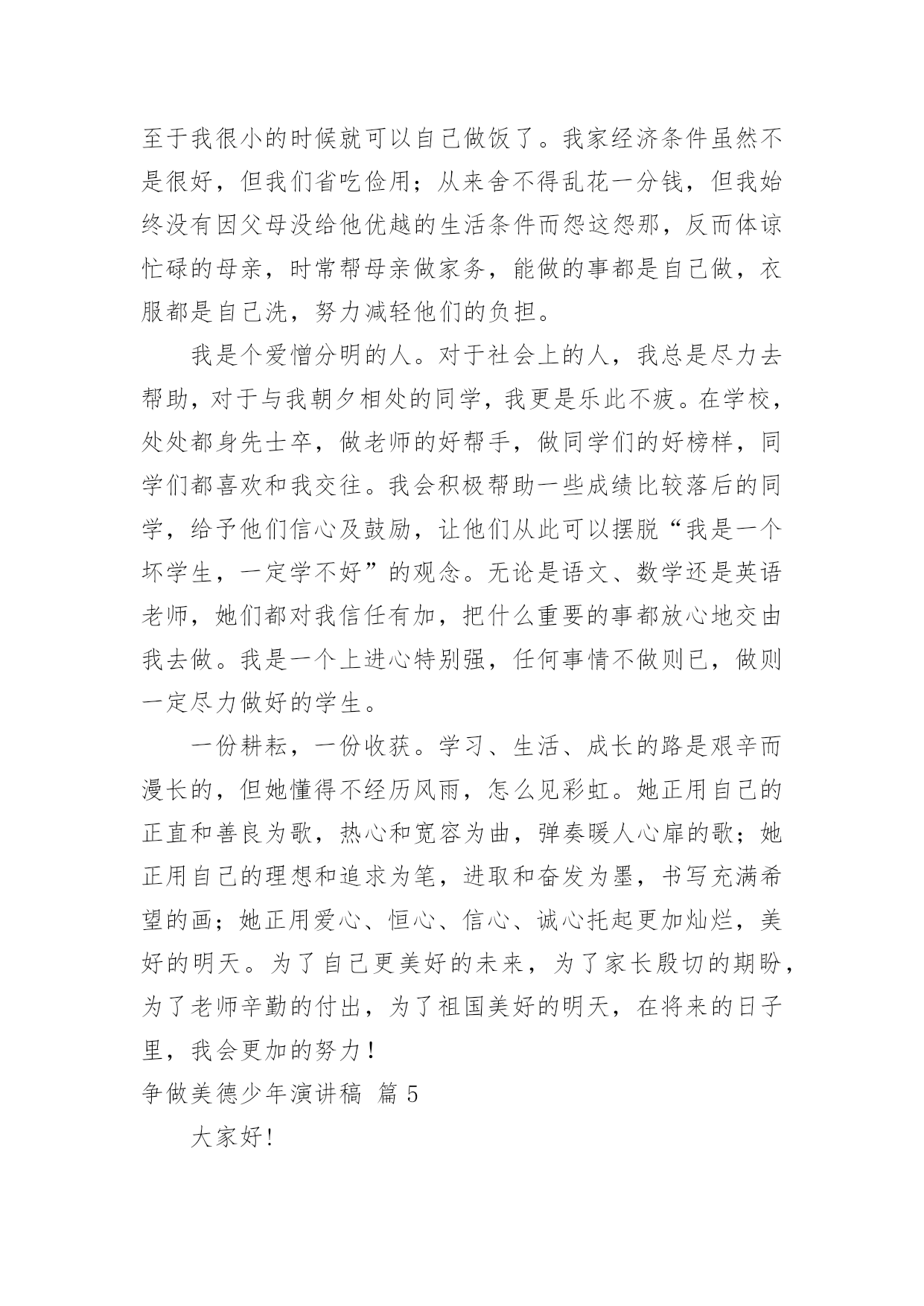 至于我很小的时候就可以自己做饭了。我家经济条件虽然不是很好，但我们省吃俭用；从来舍不得乱花一分钱，但我始终没有因父母没给他优越的生活条件而怨这怨那，反而体谅忙碌的母亲，时常帮母亲做家务，能做的事都是自己做，衣服都是自己洗，努力减轻他们的负担。

我是个爱憎分明的人。对于社会上的人，我总是尽力去帮助，对于与我朝夕相处的同学，我更是乐此不疲。在学校，处处都身先士卒，做老师的好帮手，做同学们的好榜样，同学们都喜欢和我交往。我会积极帮助一些成绩比较落后的同学，给予他们信心及鼓励，让他们从此可以摆脱“我是一个坏学生，一定学不好”的观念。无论是语文、数学还是英语老师，她们都对我信任有加，把什么重要的事都放心地交由我去做。我是一个上进心特别强，任何事情不做则已，做则一定尽力做好的学生。

一份耕耘，一份收获。学习、生活、成长的路是艰辛而漫长的，但她懂得不经历风雨，怎么见彩虹。她正用自己的正直和善良为歌，热心和宽容为曲，弹奏暖人心扉的歌；她正用自己的理想和追求为笔，进取和奋发为墨，书写充满希望的画；她正用爱心、恒心、信心、诚心托起更加灿烂，美好的明天。为了自己更美好的未来，为了家长殷切的期盼，为了老师辛勤的付出，为了祖国美好的明天，在将来的日子里，我会更加的努力！

争做美德少年演讲稿 篇 5

大家好!